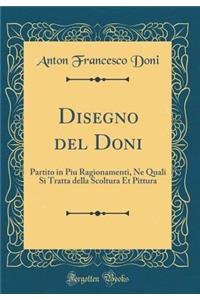 Anton Francesco Doni

Disegno del Doni

Partito in Piu Ragionamenti, Ne Quali Si Tratta della Scoltura Et Pittura

Forgotten Books